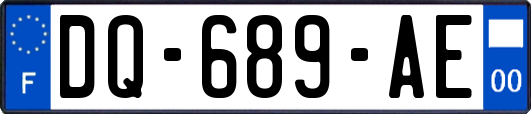 F
DQ-689-AE
00